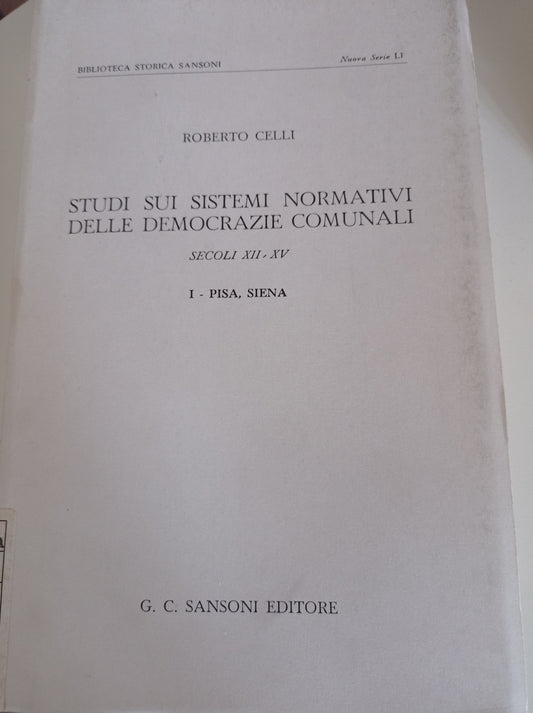 BIBLIOTECA STORICA SANSONI

Nuova Serie LI

ROBERTO CELLI

STUDI SUI SISTEMI NORMATIVI DELLE DEMOCRAZIE COMUNALI

SECOLI XII - XV

I - PISA, SIENA

G. C. SANSONI EDITORE